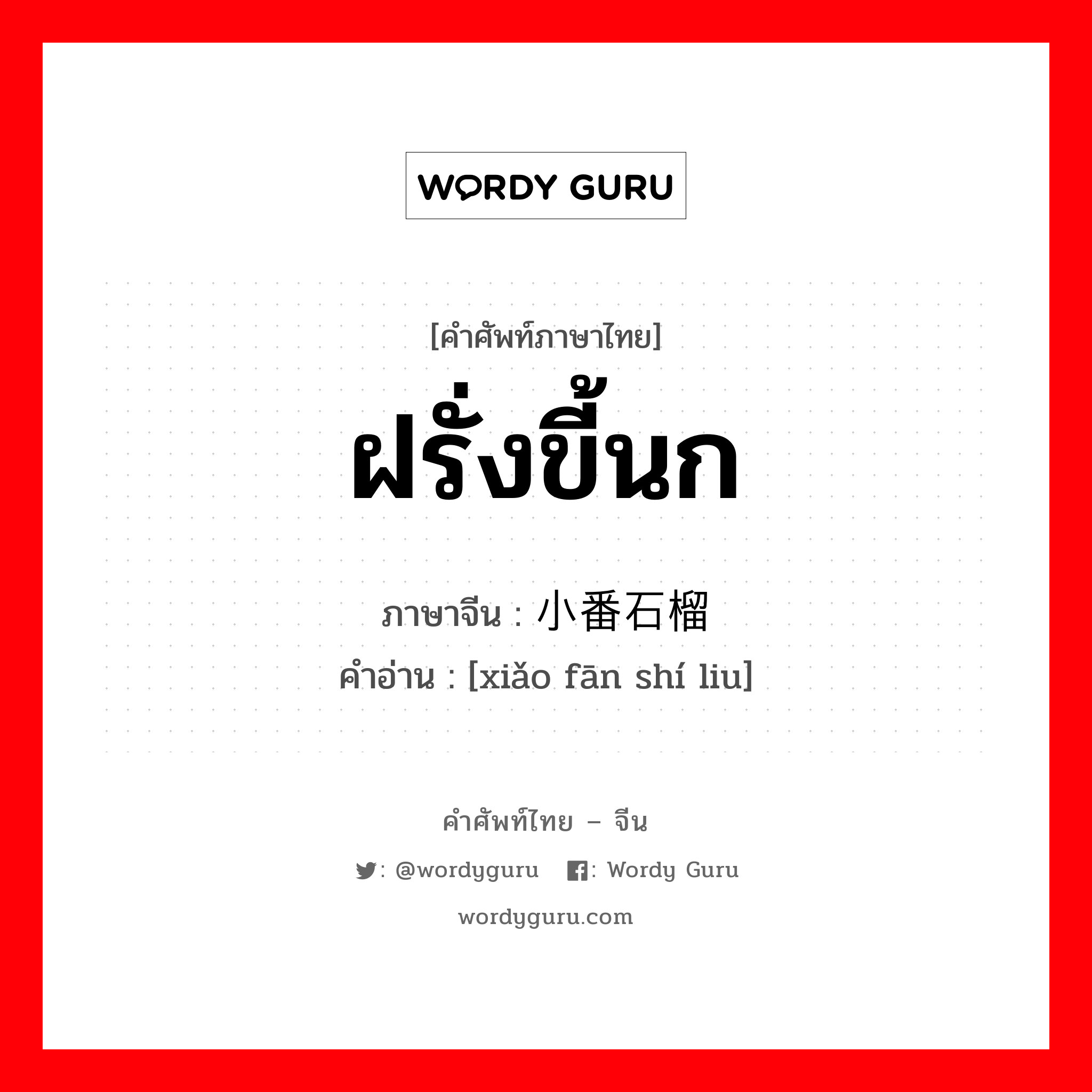 WORDY GURU

[คำศัพท์ภาษาไทย]
ฝรั่งขี้นก
ภาษาจีน : 小番石榴
คำอ่าน : [xiǎo fān shí liu]

คำศัพท์ไทย – จีน
: @wordyguru : Wordy Guru
wordyguru.com